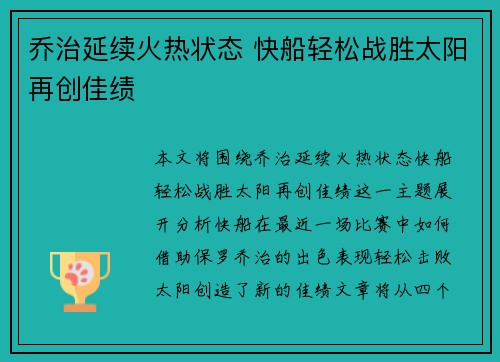 乔治延续火热状态 快船轻松战胜太阳再创佳绩

本文将围绕乔治延续火热状态快船轻松战胜太阳再创佳绩这一主题展开分析快船在最近一场比赛中如何借助保罗乔治的出色表现轻松击败太阳创造了新的佳绩文章将从四个